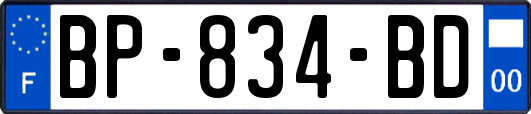 F

BP-834-BD

00